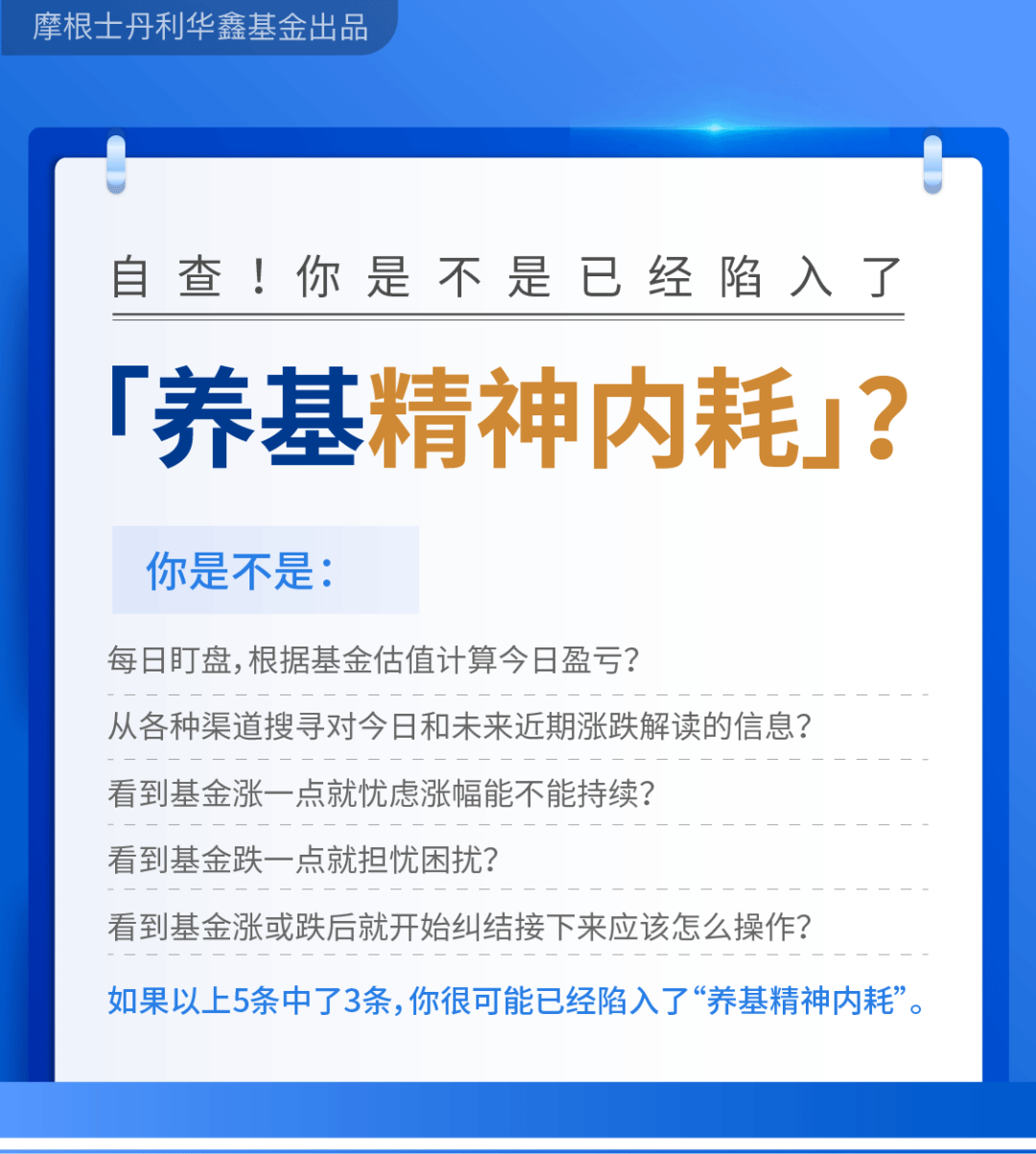 摩根士丹利华鑫基金出品

自查！你是不是已经陷入了

「养基精神内耗」？

你是不是：

每日盯盘，根据基金估值计算今日盈亏？

从各种渠道搜寻对今日和未来近期涨跌解读的信息？

看到基金涨一点就忧虑涨幅能不能持续？

看到基金跌一点就担忧困扰？

看到基金涨或跌后就开始纠结接下来应该怎么操作？

如果以上5条中了3条，你很可能已经陷入了“养基精神内耗”。